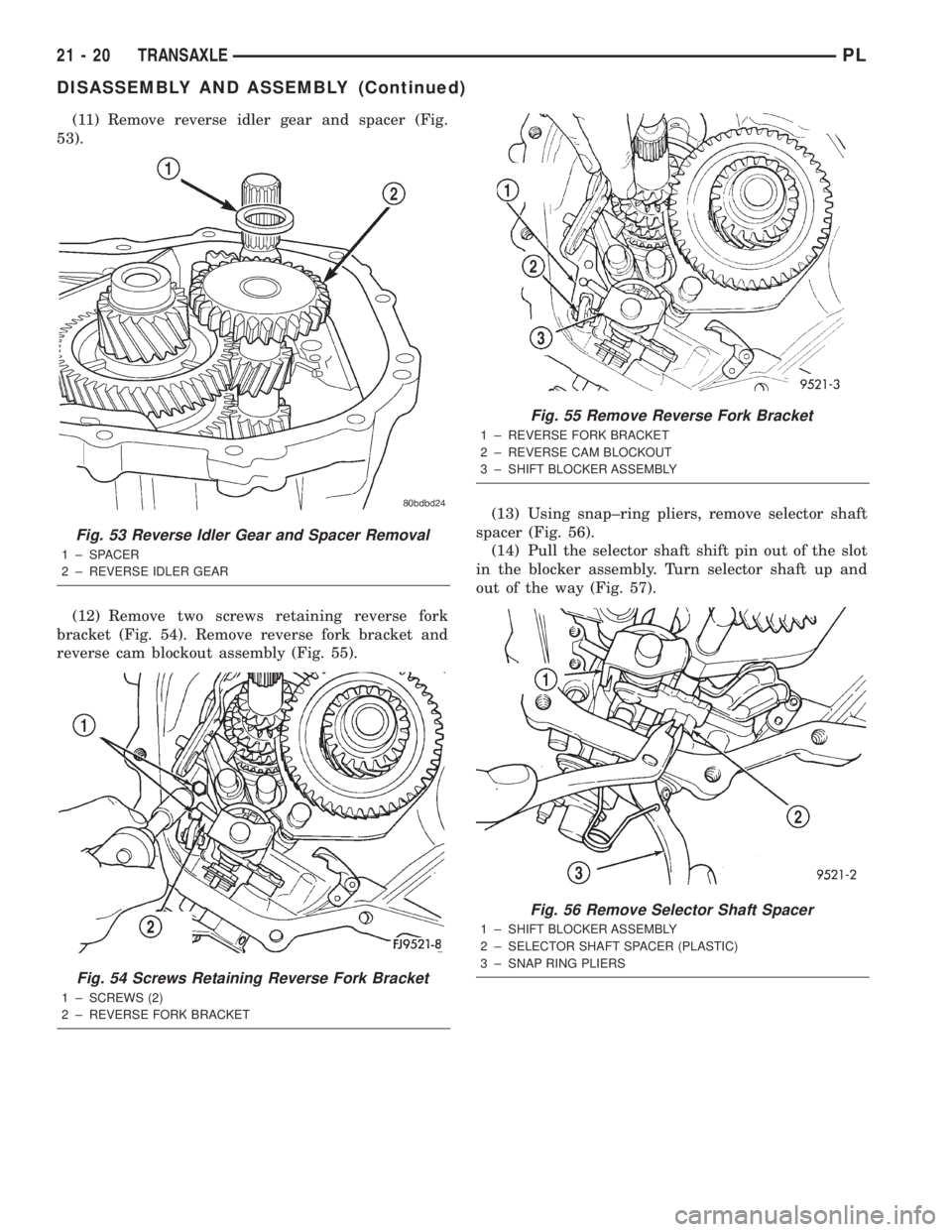 21 - 20 TRANSAXLE PL

DISASSEMBLY AND ASSEMBLY (Continued)

(11) Remove reverse idler gear and spacer (Fig. 53).

1

2

80bdbd24

Fig. 53 Reverse Idler Gear and Spacer Removal

1 – SPACER
2 – REVERSE IDLER GEAR

(12) Remove two screws retaining reverse fork bracket (Fig. 54). Remove reverse fork bracket and reverse cam blockout assembly (Fig. 55).

1

2

FJ9521-8

Fig. 54 Screws Retaining Reverse Fork Bracket

1 – SCREWS (2)
2 – REVERSE FORK BRACKET

1

2

3

9521-3

Fig. 55 Remove Reverse Fork Bracket

1 – REVERSE FORK BRACKET
2 – REVERSE CAM BLOCKOUT
3 – SHIFT BLOCKER ASSEMBLY

(13) Using snap–ring pliers, remove selector shaft spacer (Fig. 56).

(14) Pull the selector shaft shift pin out of the slot in the blocker assembly. Turn selector shaft up and out of the way (Fig. 57).

1

2

3

9521-2

Fig. 56 Remove Selector Shaft Spacer

1 – SHIFT BLOCKER ASSEMBLY
2 – SELECTOR SHAFT SPACER (PLASTIC)
3 – SNAP RING PLIERS

carmanualsonline.info